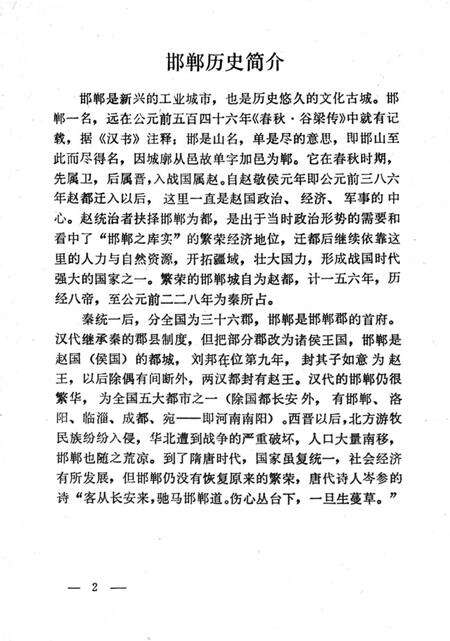 邯郸历史简介

邯郸是新兴的工业城市，也是历史悠久的文化古城。邯郸一名，远在公元前五百四十六年《春秋·谷梁传》中就有记载，据《汉书》注释：邯是山名，单是尽的意思，即邯山至此而尽得名，因城廓从邑故单字加邑为郸。它在春秋时期，先属卫，后属晋，入战国属赵。自赵敬侯元年即公元前三八六年赵都迁入以后，这里一直是赵国政治、经济、军事的中心。赵统治者抉择邯郸为都，是出于当时政治形势的需要和看中了“邯郸之库实”的繁荣经济地位，迁都后继续依靠这里的人力与自然资源，开拓疆域，壮大国力，形成战国时代强大的国家之一。繁荣的邯郸城自为赵都，计一五六年，历经八帝，至公元前二二八年为秦所占。

秦统一后，分全国为三十六郡，邯郸是邯郸郡的首府。汉代继承秦的郡县制度，但把部分郡改为诸侯王国，邯郸是赵国（侯国）的都城，刘邦在位第九年，封其子如意为赵王，以后除偶有间断外，两汉都封有赵王。汉代的邯郸仍很繁华，为全国五大都市之一（除国都长安外，有邯郸、洛阳、临淄、成都、宛——即河南南阳）。西晋以后，北方游牧民族纷纷入侵，华北遭到战争的严重破坏，人口大量南移，邯郸也随之荒凉。到了隋唐时代，国家虽复统一，社会经济有所发展，但邯郸仍没有恢复原来的繁荣，唐代诗人岑参的诗“客从长安来，驰马邯郸道。伤心丛台下，一旦生蔓草。”

— 2 —